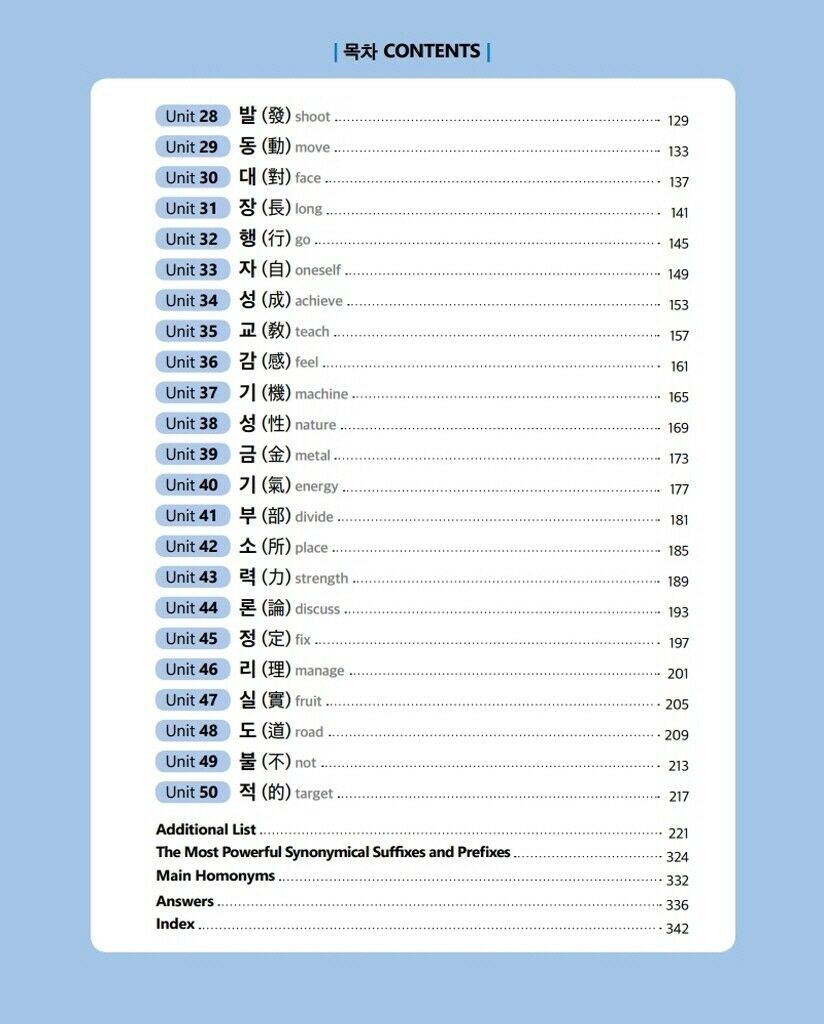 | 목차 CONTENTS |

Unit 28 발 (發) shoot ........ 129
Unit 29 동 (動) move ........ 133
Unit 30 대 (對) face ........ 137
Unit 31 장 (長) long ........ 141
Unit 32 행 (行) go ........ 145
Unit 33 자 (自) oneself ........ 149
Unit 34 성 (成) achieve ........ 153
Unit 35 교 (敎) teach ........ 157
Unit 36 감 (感) feel ........ 161
Unit 37 기 (機) machine ........ 165
Unit 38 성 (性) nature ........ 169
Unit 39 금 (金) metal ........ 173
Unit 40 기 (氣) energy ........ 177
Unit 41 부 (部) divide ........ 181
Unit 42 소 (所) place ........ 185
Unit 43 력 (力) strength ........ 189
Unit 44 론 (論) discuss ........ 193
Unit 45 정 (定) fix ........ 197
Unit 46 리 (理) manage ........ 201
Unit 47 실 (實) fruit ........ 205
Unit 48 도 (道) road ........ 209
Unit 49 불 (不) not ........ 213
Unit 50 적 (的) target ........ 217

Additional List ........ 221
The Most Powerful Synonymical Suffixes and Prefixes ........ 324
Main Homonyms ........ 332
Answers ........ 336
Index ........ 342